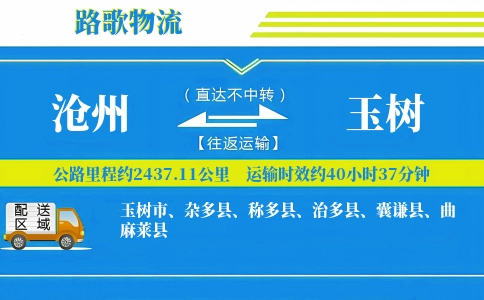 路歌物流

沧州

（直达不中转）

【往返运输】

玉树

公路里程约2437.11公里　运输时效约40小时37分钟

配送区域

玉树市、杂多县、称多县、治多县、囊谦县、曲麻莱县